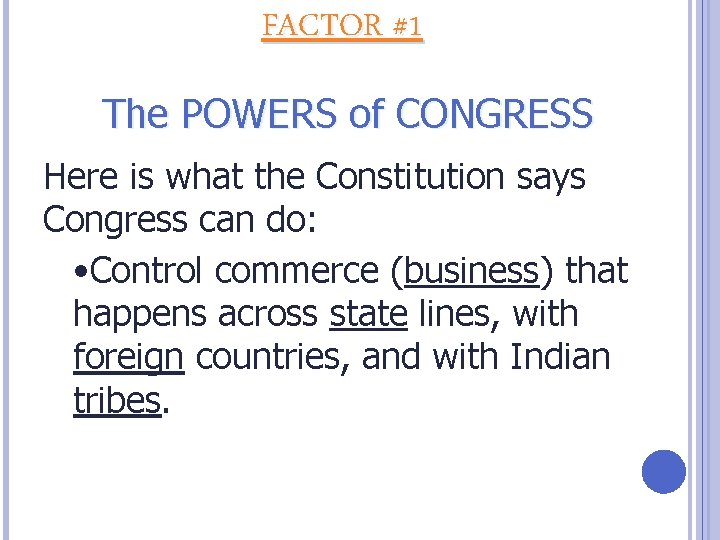 FACTOR #1

The POWERS of CONGRESS

Here is what the Constitution says Congress can do:

•Control commerce (business) that happens across state lines, with foreign countries, and with Indian tribes.